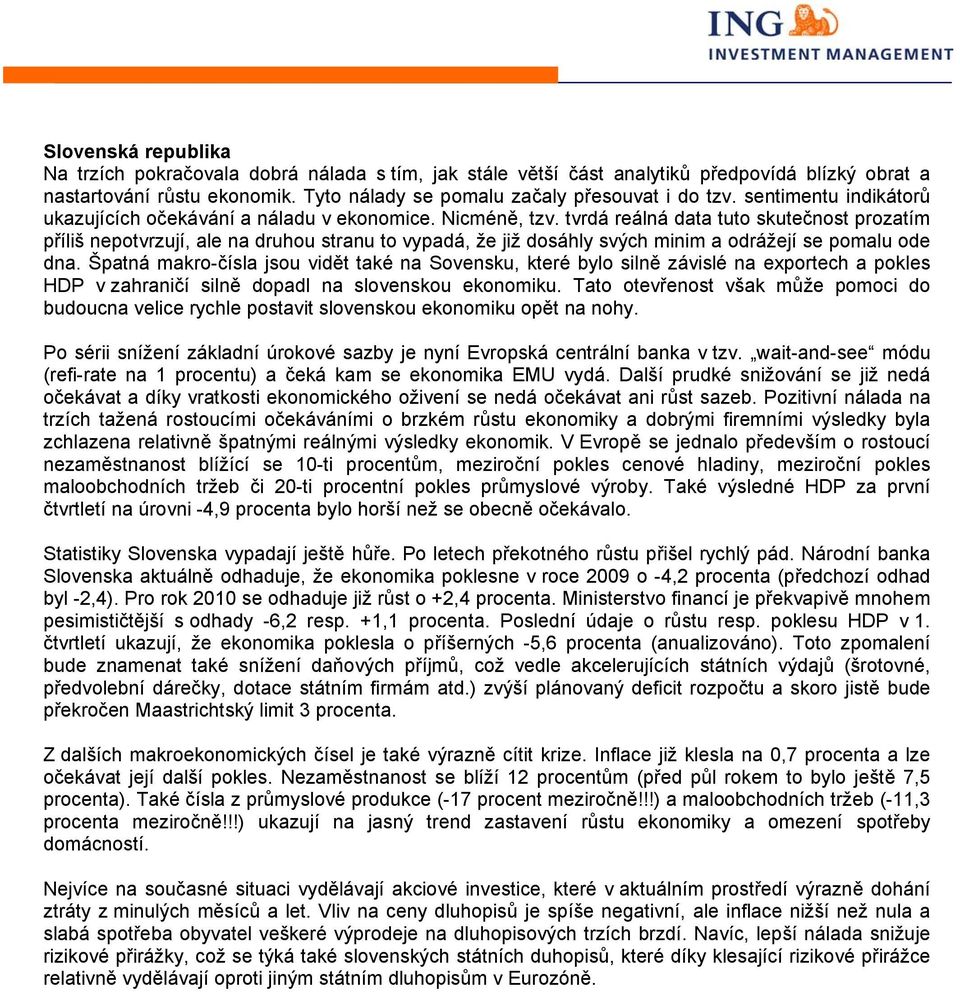 ING
INVESTMENT MANAGEMENT

Slovenská republika
Na trzích pokračovala dobrá nálada s tím, jak stále větší část analytiků předpovídá blízký obrat a nastartování růstu ekonomik. Tyto nálady se pomalu začaly přesouvat i do tzv. sentimentu indikátorů ukazujících očekávání a náladu v ekonomice. Nicméně, tzv. tvrdá reálná data tuto skutečnost prozatím příliš nepotvrzují, ale na druhou stranu to vypadá, že již dosáhly svých minim a odrážejí se pomalu ode dna. Špatná makro-čísla jsou vidět také na Sovensku, které bylo silně závislé na exportech a pokles HDP v zahraničí silně dopadl na slovenskou ekonomiku. Tato otevřenost však může pomoci do budoucna velice rychle postavit slovenskou ekonomiku opět na nohy.

Po sérii snížení základní úrokové sazby je nyní Evropská centrální banka v tzv. „wait-and-see“ módu (refi-rate na 1 procentu) a čeká kam se ekonomika EMU vydá. Další prudké snižování se již nedá očekávat a díky vratkosti ekonomického oživení se nedá očekávat ani růst sazeb. Pozitivní nálada na trzích tažená rostoucími očekáváními o brzkém růstu ekonomiky a dobrými firemními výsledky byla zchlazena relativně špatnými reálnými výsledky ekonomik. V Evropě se jednalo především o rostoucí nezaměstnanost blížící se 10-ti procentům, meziroční pokles cenové hladiny, meziroční pokles maloobchodních tržeb či 20-ti procentní pokles průmyslové výroby. Také výsledné HDP za první čtvrtletí na úrovni -4,9 procenta bylo horší než se obecně očekávalo.

Statistiky Slovenska vypadají ještě hůře. Po letech překotného růstu přišel rychlý pád. Národní banka Slovenska aktuálně odhaduje, že ekonomika poklesne v roce 2009 o -4,2 procenta (předchozí odhad byl -2,4). Pro rok 2010 se odhaduje již růst o +2,4 procenta. Ministerstvo financí je překvapivě mnohem pesimističtější s odhady -6,2 resp. +1,1 procenta. Poslední údaje o růstu resp. poklesu HDP v 1. čtvrtletí ukazují, že ekonomika poklesla o příšerných -5,6 procenta (anualizováno). Toto zpomalení bude znamenat také snížení daňových příjmů, což vedle akcelerujících státních výdajů (šrotovné, předvolební dárečky, dotace státním firmám atd.) zvýší plánovaný deficit rozpočtu a skoro jistě bude překročen Maastrichtský limit 3 procenta.

Z dalších makroekonomických čísel je také výrazně cítit krize. Inflace již klesla na 0,7 procenta a lze očekávat její další pokles. Nezaměstnanost se blíží 12 procentům (před půl rokem to bylo ještě 7,5 procenta). Také čísla z průmyslové produkce (-17 procent meziročně!!!) a maloobchodních tržeb (-11,3 procenta meziročně!!!) ukazují na jasný trend zastavení růstu ekonomiky a omezení spotřeby domácností.

Nejvíce na současné situaci vydělávají akciové investice, které v aktuálním prostředí výrazně dohání ztráty z minulých měsíců a let. Vliv na ceny dluhopisů je spíše negativní, ale inflace nižší než nula a slabá spotřeba obyvatel veškeré výprodeje na dluhopisových trzích brzdí. Navíc, lepší nálada snižuje rizikové přirážky, což se týká také slovenských státních duhopisů, které díky klesající rizikové přirážce relativně vydělávají oproti jiným státním dluhopisům v Eurozóně.